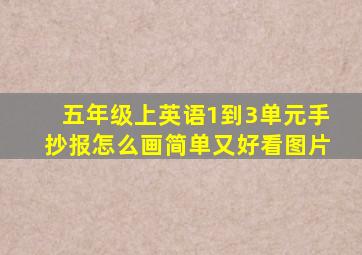 五年级上英语1到3单元手抄报怎么画简单又好看图片